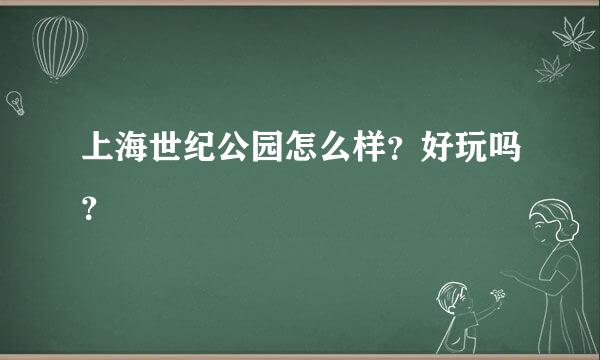 上海世纪公园怎么样？好玩吗？